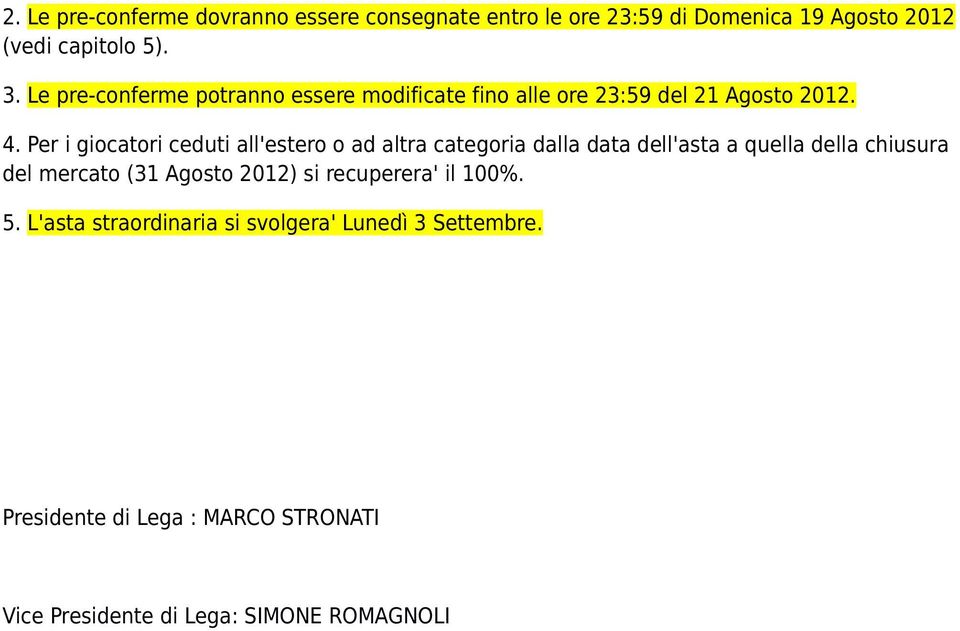 2. Le pre-conferme dovranno essere consegnate entro le ore 23:59 di Domenica 19 Agosto 2012 (vedi capitolo 5).

3. Le pre-conferme potranno essere modificate fino alle ore 23:59 del 21 Agosto 2012.

4. Per i giocatori ceduti all'estero o ad altra categoria dalla data dell'asta a quella della chiusura del mercato (31 Agosto 2012) si recuperera' il 100%.

5. L'asta straordinaria si svolgera' Lunedì 3 Settembre.

Presidente di Lega : MARCO STRONATI

Vice Presidente di Lega: SIMONE ROMAGNOLI